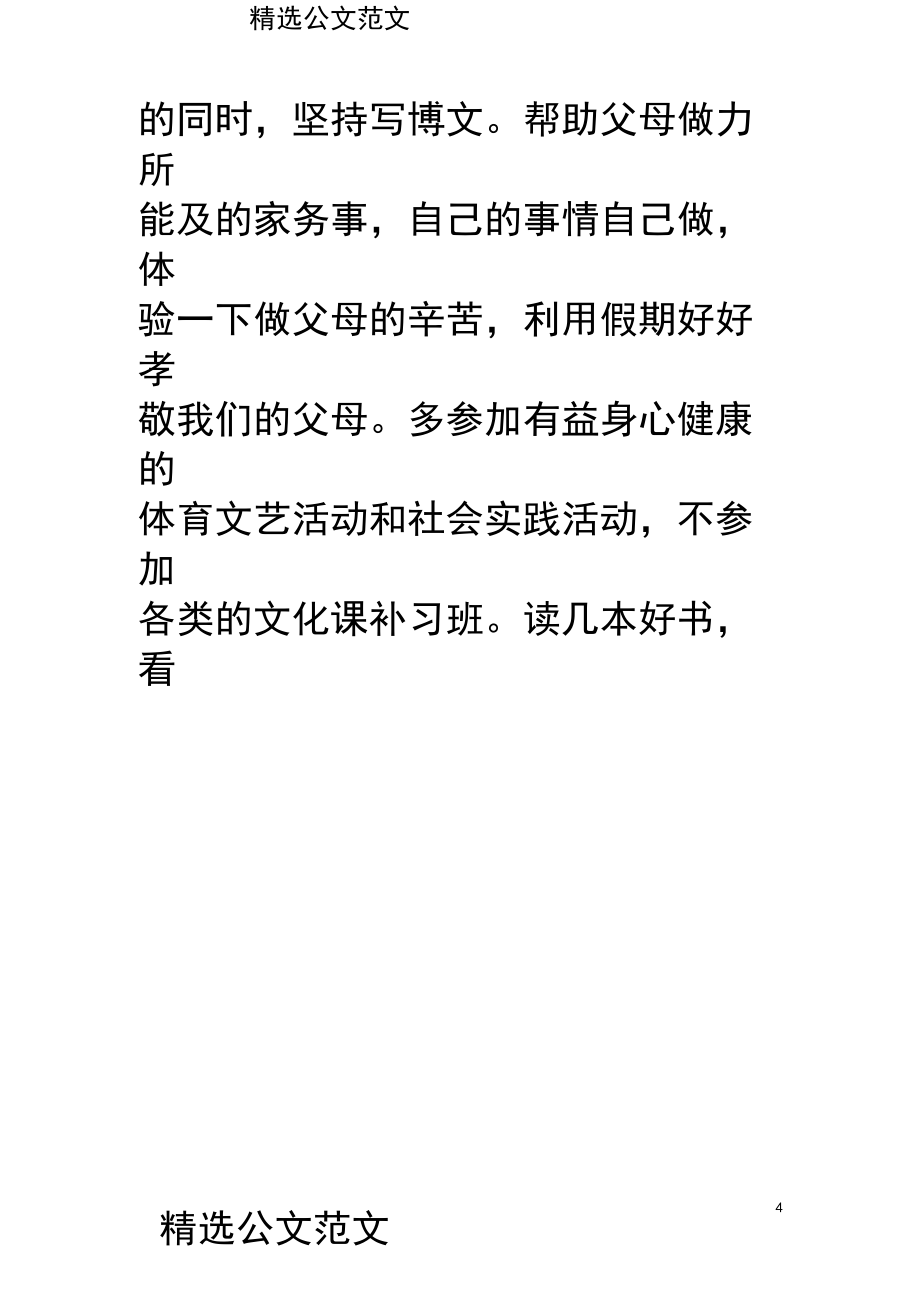 精选公文范文

的同时，坚持写博文。帮助父母做力所能及的家务事，自己的事情自己做，体验一下做父母的辛苦，利用假期好好孝敬我们的父母。多参加有益身心健康的体育文艺活动和社会实践活动，不参加各类的文化课补习班。读几本好书，看

4

精选公文范文